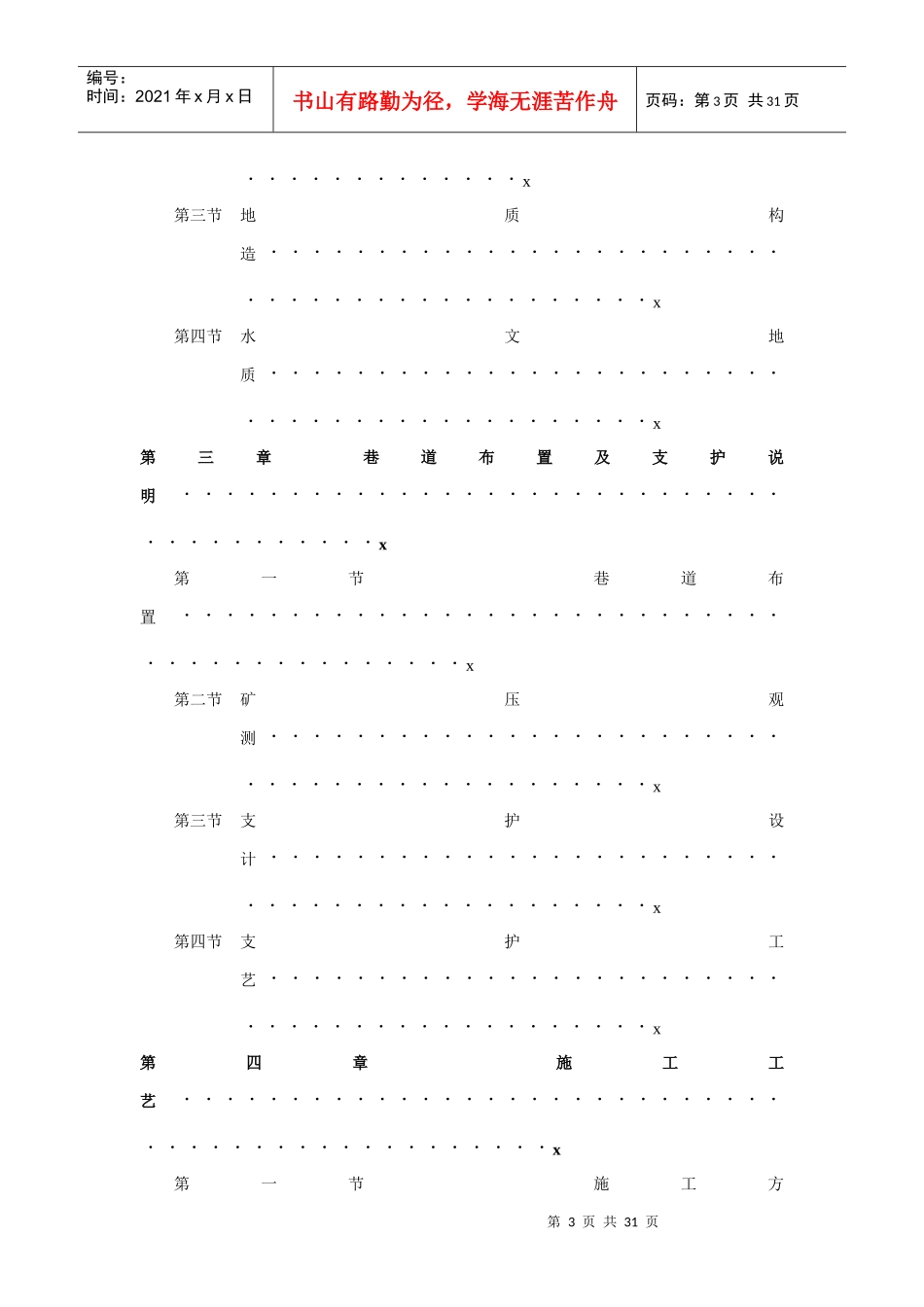 编号：
时间：2021年x月x日

书山有路勤为径，学海无涯苦作舟

页码：第3页 共31页

x

第三节 地质构造 x

第四节 水文地质 x

第三章 巷道布置及支护说明 x

第一节 巷道布置 x

第二节 矿压观测 x

第三节 支护设计 x

第四节 支护工艺 x

第四章 施工工艺 x

第一节 施工方

第3页 共31页